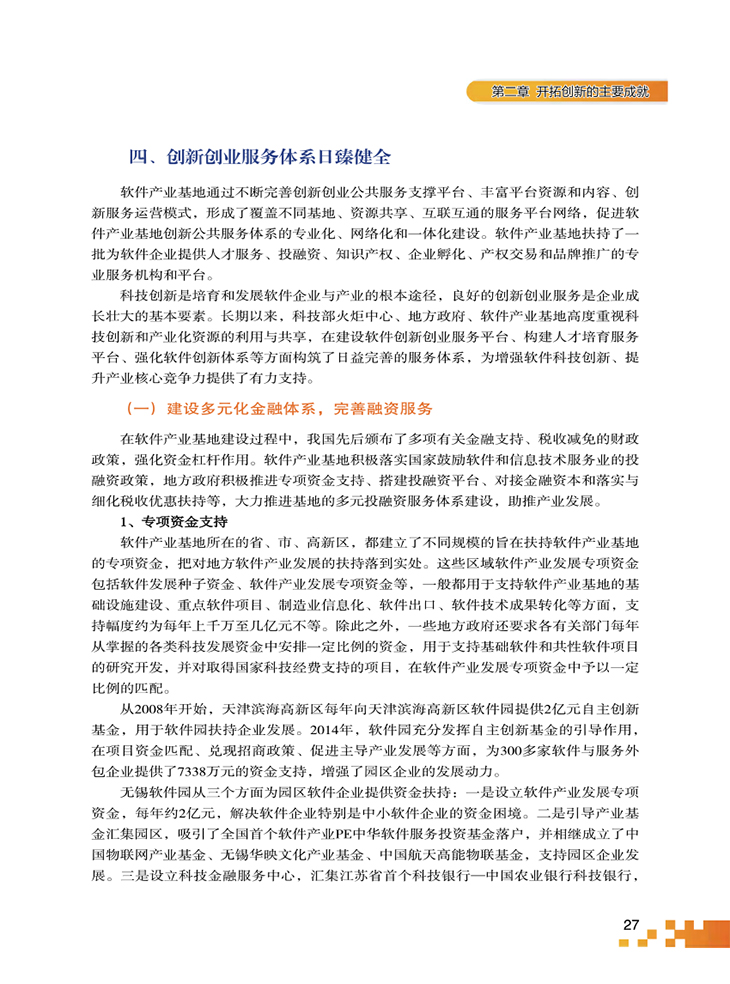 第二章 开拓创新的主要成就

四、创新创业服务体系日臻健全

软件产业基地通过不断完善创新创业公共服务支撑平台、丰富平台资源和内容、创新服务运营模式，形成了覆盖不同基地、资源共享、互联互通的服务平台网络，促进软件产业基地创新公共服务体系的专业化、网络化和一体化建设。软件产业基地扶持了一批为软件企业提供人才服务、投融资、知识产权、企业孵化、产权交易和品牌推广的专业服务机构和平台。

科技创新是培育和发展软件企业与产业的根本途径，良好的创新创业服务是企业成长壮大的基本要素。长期以来，科技部火炬中心、地方政府、软件产业基地高度重视科技创新和产业化资源的利用与共享，在建设软件创新创业服务平台、构建人才培育服务平台、强化软件创新体系等方面构筑了日益完善的服务体系，为增强软件科技创新、提升产业核心竞争力提供了有力支持。

（一）建设多元化金融体系，完善融资服务

在软件产业基地建设过程中，我国先后颁布了多项有关金融支持、税收减免的财政政策，强化资金杠杆作用。软件产业基地积极落实国家鼓励软件和信息技术服务业的投融资政策，地方政府积极推进专项资金支持、搭建投融资平台、对接金融资本和落实与细化税收优惠扶持等，大力推进基地的多元投融资服务体系建设，助推产业发展。

1、专项资金支持

软件产业基地所在的省、市、高新区，都建立了不同规模的旨在扶持软件产业基地的专项资金，把对地方软件产业发展的扶持落到实处。这些区域软件产业发展专项资金包括软件发展种子资金、软件产业发展专项资金等，一般都用于支持软件产业基地的基础设施建设、重点软件项目、制造业信息化、软件出口、软件技术成果转化等方面，支持幅度约为每年上千万至几亿元不等。除此之外，一些地方政府还要求各有关部门每年从掌握的各类科技发展资金中安排一定比例的资金，用于支持基础软件和共性软件项目的研究开发，并对取得国家科技经费支持的项目，在软件产业发展专项资金中予以一定比例的匹配。

从2008年开始，天津滨海高新区每年向天津滨海高新区软件园提供2亿元自主创新基金，用于软件园扶持企业发展。2014年，软件园充分发挥自主创新基金的引导作用，在项目资金匹配、兑现招商政策、促进主导产业发展等方面，为300多家软件与服务外包企业提供了7338万元的资金支持，增强了园区企业的发展动力。

无锡软件园从三个方面为园区软件企业提供资金扶持：一是设立软件产业发展专项资金，每年约2亿元，解决软件企业特别是中小软件企业的资金困境。二是引导产业基金汇集园区，吸引了全国首个软件产业PE中华软件服务投资基金落户，并相继成立了中国物联网产业基金、无锡华映文化产业基金、中国航天高能物联基金，支持园区企业发展。三是设立科技金融服务中心，汇集江苏省首个科技银行—中国农业银行科技银行，

27